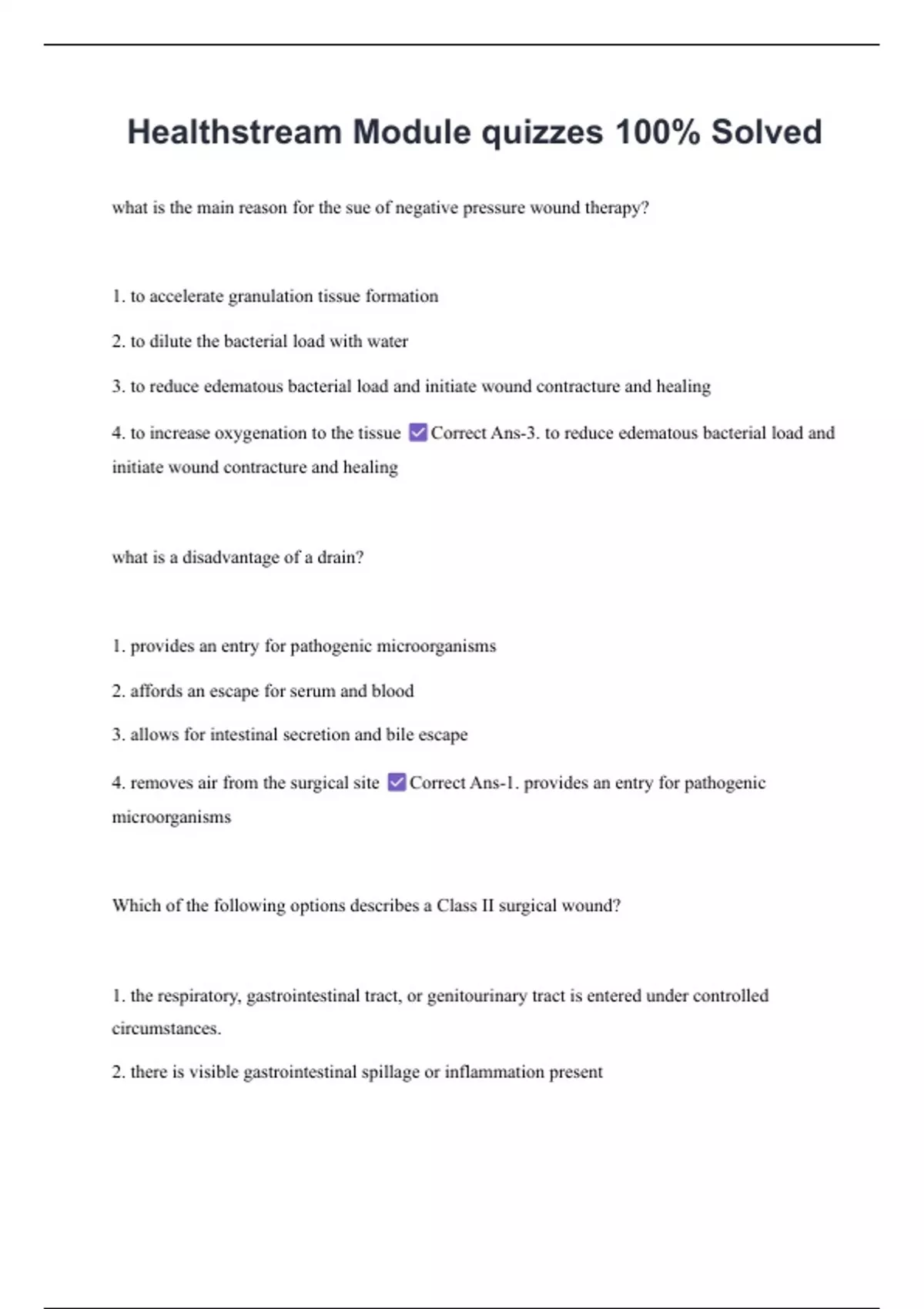 Healthstream Module quizzes 100% Solved

what is the main reason for the sue of negative pressure wound therapy?

1. to accelerate granulation tissue formation

2. to dilute the bacterial load with water

3. to reduce edematous bacterial load and initiate wound contracture and healing

4. to increase oxygenation to the tissue ☑ Correct Ans-3. to reduce edematous bacterial load and initiate wound contracture and healing

what is a disadvantage of a drain?

1. provides an entry for pathogenic microorganisms

2. affords an escape for serum and blood

3. allows for intestinal secretion and bile escape

4. removes air from the surgical site ☑ Correct Ans-1. provides an entry for pathogenic microorganisms

Which of the following options describes a Class II surgical wound?

1. the respiratory, gastrointestinal tract, or genitourinary tract is entered under controlled circumstances.

2. there is visible gastrointestinal spillage or inflammation present